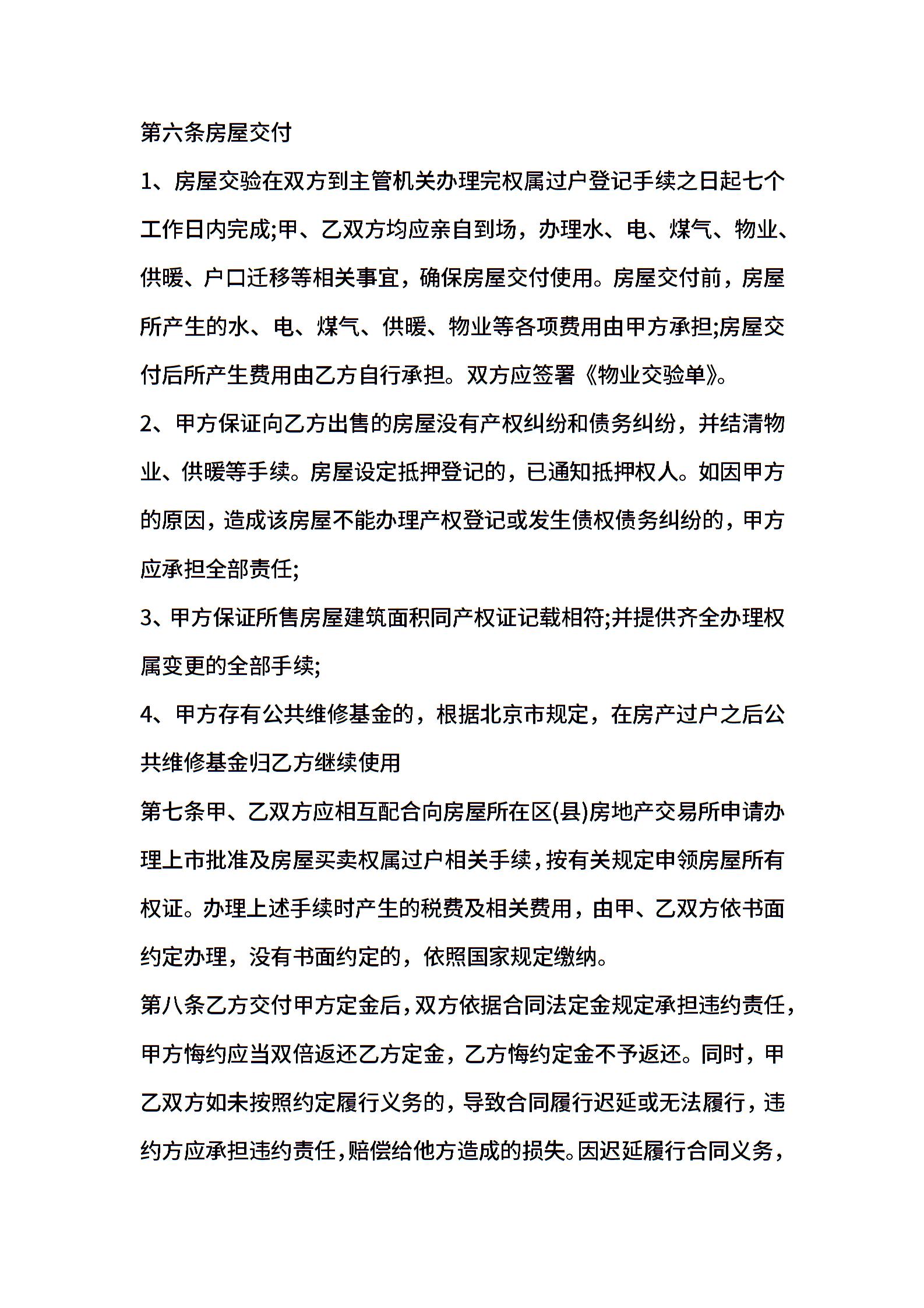 第六条房屋交付

1、房屋交验在双方到主管机关办理完权属过户登记手续之日起七个工作日内完成;甲、乙双方均应亲自到场，办理水、电、煤气、物业、供暖、户口迁移等相关事宜，确保房屋交付使用。房屋交付前，房屋所产生的水、电、煤气、供暖、物业等各项费用由甲方承担;房屋交付后所产生费用由乙方自行承担。双方应签署《物业交验单》。

2、甲方保证向乙方出售的房屋没有产权纠纷和债务纠纷，并结清物业、供暖等手续。房屋设定抵押登记的，已通知抵押权人。如因甲方的原因，造成该房屋不能办理产权登记或发生债权债务纠纷的，甲方应承担全部责任;

3、甲方保证所售房屋建筑面积同产权证记载相符;并提供齐全办理权属变更的全部手续;

4、甲方存有公共维修基金的，根据北京市规定，在房产过户之后公共维修基金归乙方继续使用

第七条甲、乙双方应相互配合向房屋所在区(县)房地产交易所申请办理上市批准及房屋买卖权属过户相关手续，按有关规定申领房屋所有权证。办理上述手续时产生的税费及相关费用，由甲、乙双方依书面约定办理，没有书面约定的，依照国家规定缴纳。

第八条乙方交付甲方定金后，双方依据合同法定金规定承担违约责任，甲方悔约应当双倍返还乙方定金，乙方悔约定金不予返还。同时，甲乙双方如未按照约定履行义务的，导致合同履行迟延或无法履行，违约方应承担违约责任，赔偿给他方造成的损失。因迟延履行合同义务，